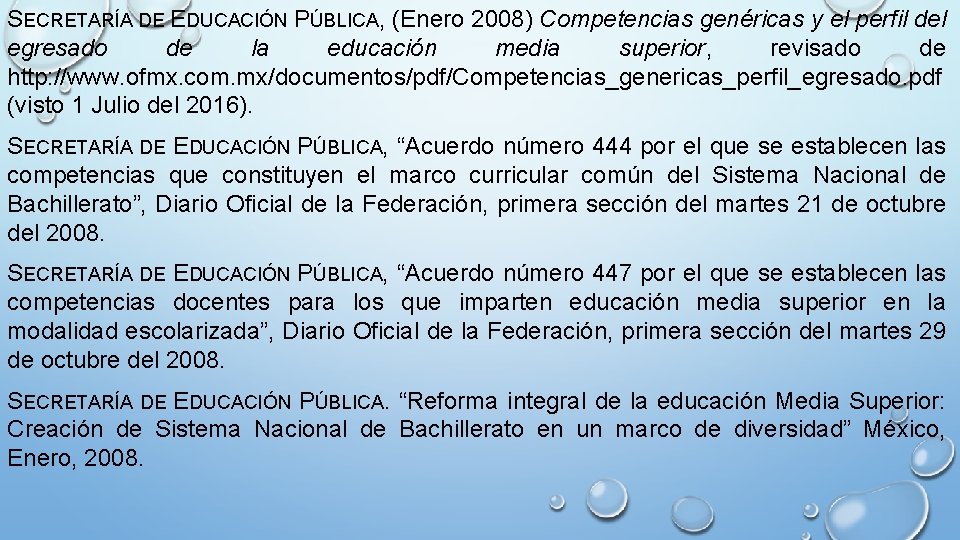 SECRETARÍA DE EDUCACIÓN PÚBLICA, (Enero 2008) Competencias genéricas y el perfil del egresado de la educación media superior, revisado de http://www.ofmx.com.mx/documentos/pdf/Competencias_genericas_perfil_egresado.pdf (visto 1 Julio del 2016).

SECRETARÍA DE EDUCACIÓN PÚBLICA, “Acuerdo número 444 por el que se establecen las competencias que constituyen el marco curricular común del Sistema Nacional de Bachillerato”, Diario Oficial de la Federación, primera sección del martes 21 de octubre del 2008.

SECRETARÍA DE EDUCACIÓN PÚBLICA, “Acuerdo número 447 por el que se establecen las competencias docentes para los que imparten educación media superior en la modalidad escolarizada”, Diario Oficial de la Federación, primera sección del martes 29 de octubre del 2008.

SECRETARÍA DE EDUCACIÓN PÚBLICA. “Reforma integral de la educación Media Superior: Creación de Sistema Nacional de Bachillerato en un marco de diversidad” México, Enero, 2008.